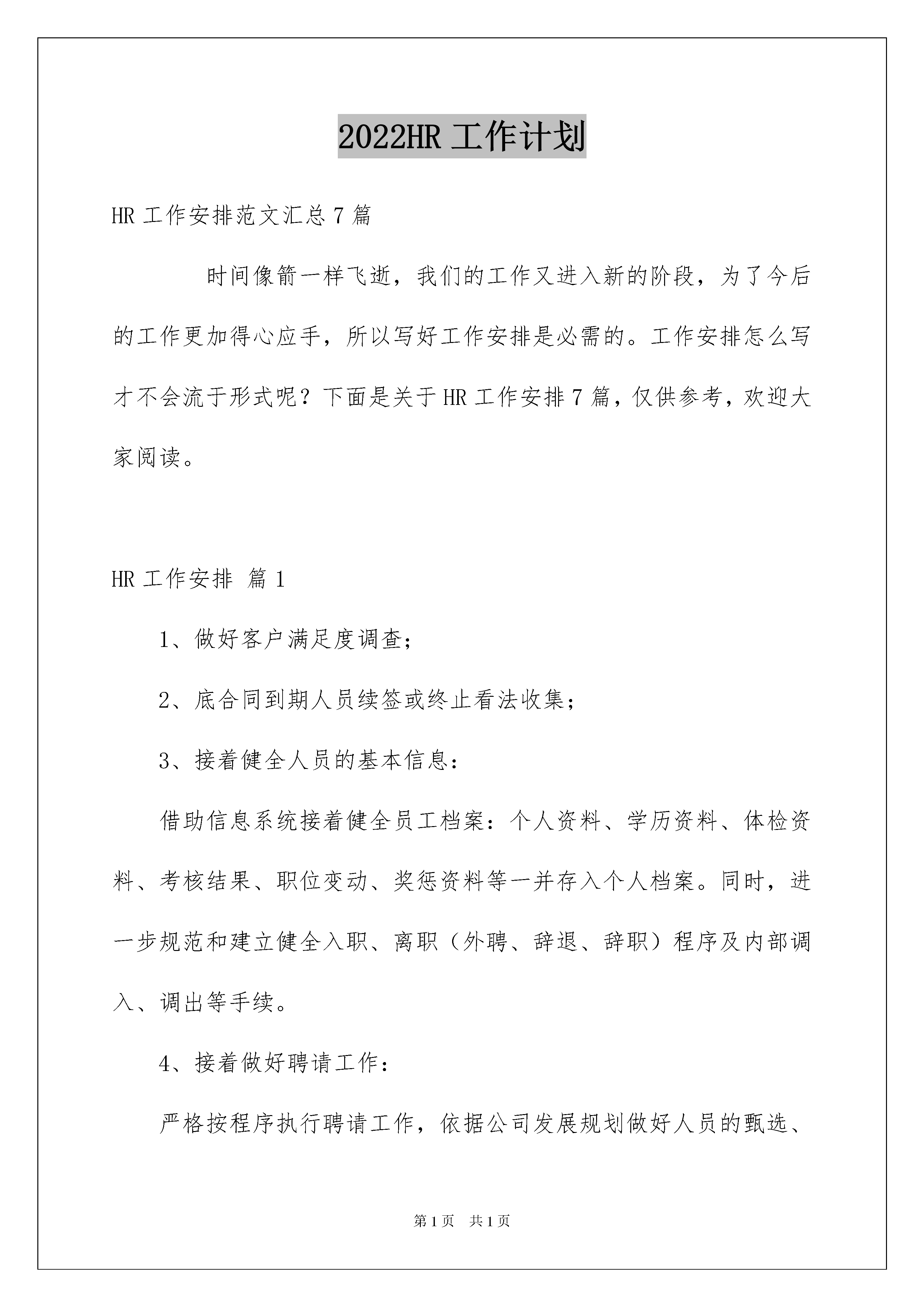 2022HR 工作计划

HR 工作安排范文汇总 7 篇

时间像箭一样飞逝，我们的工作又进入新的阶段，为了今后的工作更加得心应手，所以写好工作安排是必需的。工作安排怎么写才不会流于形式呢？下面是关于 HR 工作安排 7 篇，仅供参考，欢迎大家阅读。

HR 工作安排 篇 1

1、做好客户满足度调查；

2、底合同到期人员续签或终止看法收集；

3、接着健全人员的基本信息：

借助信息系统接着健全员工档案：个人资料、学历资料、体检资料、考核结果、职位变动、奖惩资料等一并存入个人档案。同时，进一步规范和建立健全入职、离职（外聘、辞退、辞职）程序及内部调入、调出等手续。

4、接着做好聘请工作：

严格按程序执行聘请工作，依据公司发展规划做好人员的甄选、

第 1 页 共 1 页